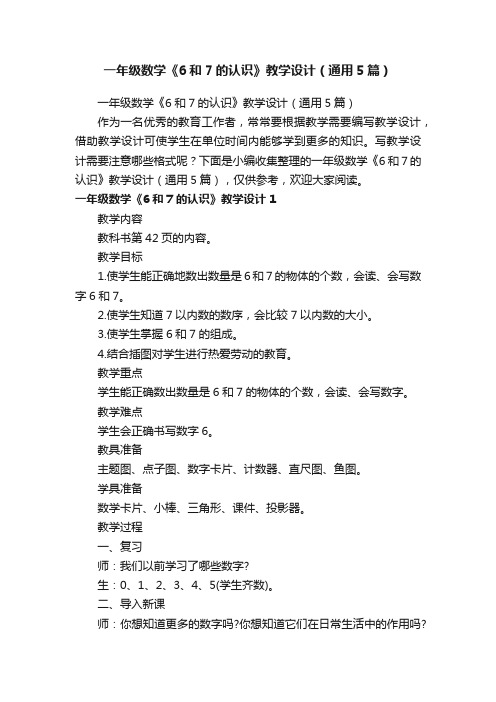 一年级数学《6 和 7 的认识》教学设计（通用 5 篇）

一年级数学《6 和 7 的认识》教学设计（通用 5 篇）

作为一名优秀的教育工作者，常常要根据教学需要编写教学设计，借助教学设计可使学生在单位时间内能够学到更多的知识。写教学设计需要注意哪些格式呢？下面是小编收集整理的一年级数学《6 和 7 的认识》教学设计（通用 5 篇），仅供参考，欢迎大家阅读。

一年级数学《6 和 7 的认识》教学设计 1

教学内容

教科书第 42 页的内容。

教学目标

1.使学生能正确地数出数量是 6 和 7 的物体的个数，会读、会写数字 6 和 7。

2.使学生知道 7 以内数的数序，会比较 7 以内数的大小。

3.使学生掌握 6 和 7 的组成。

4.结合插图对学生进行热爱劳动的教育。

教学重点

学生能正确数出数量是 6 和 7 的物体的个数，会读、会写数字。

教学难点

学生会正确书写数字 6。

教具准备

主题图、点子图、数字卡片、计数器、直尺图、鱼图。

学具准备

数学卡片、小棒、三角形、课件、投影器。

教学过程

一、复习

师：我们以前学习了哪些数字?

生：0、1、2、3、4、5(学生齐数)。

二、导入新课

师：你想知道更多的数字吗?你想知道它们在日常生活中的作用吗?